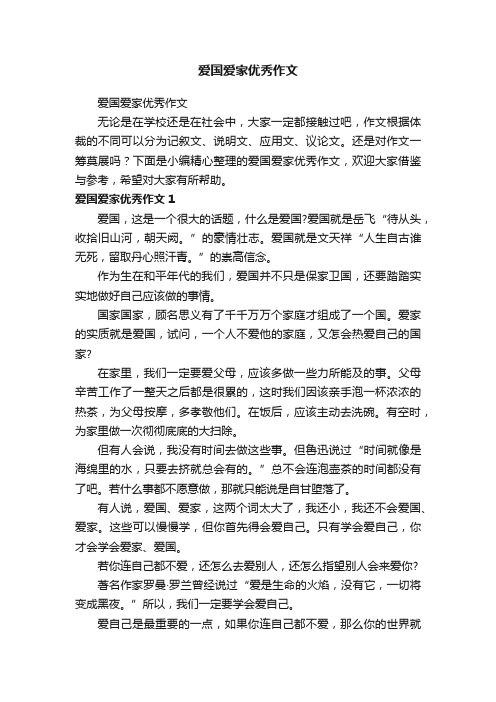 爱国爱家优秀作文

爱国爱家优秀作文

无论是在学校还是在社会中，大家一定都接触过吧，作文根据体裁的不同可以分为记叙文、说明文、应用文、议论文。还是对作文一筹莫展吗？下面是小编精心整理的爱国爱家优秀作文，欢迎大家借鉴与参考，希望对大家有所帮助。

爱国爱家优秀作文 1

爱国，这是一个很大的话题，什么是爱国?爱国就是岳飞“待从头，收拾旧山河，朝天阙。”的豪情壮志。爱国就是文天祥“人生自古谁无死，留取丹心照汗青。”的崇高信念。

作为生在和平年代的我们，爱国并不只是保家卫国，还要踏踏实实地做好自己应该做的事情。

国家国家，顾名思义有了千千万万个家庭才组成了一个国。爱家的实质就是爱国，试问，一个人不爱他的家庭，又怎会热爱自己的国家?

在家里，我们一定要爱父母，应该多做一些力所能及的事。父母辛苦工作了一整天之后都是很累的，这时我们因该亲手泡一杯浓浓的热茶，为父母按摩，多孝敬他们。在饭后，应该主动去洗碗。有空时，为家里做一次彻彻底底的大扫除。

但有人会说，我没有时间去做这些事。但鲁迅说过“时间就像是海绵里的水，只要去挤就总会有的。”总不会连泡壶茶的时间都没有了吧。若什么事都不愿意做，那就只能说是自甘堕落了。

有人说，爱国、爱家，这两个词太大了，我还小，我还不会爱国、爱家。这些可以慢慢学，但你首先得会爱自己。只有学会爱自己，你才会学会爱家、爱国。

若你连自己都不爱，还怎么去爱别人，还怎么指望别人会来爱你?

著名作家罗曼·罗兰曾经说过“爱是生命的火焰，没有它，一切将变成黑夜。”所以，我们一定要学会爱自己。

爱自己是最重要的一点，如果你连自己都不爱，那么你的世界就